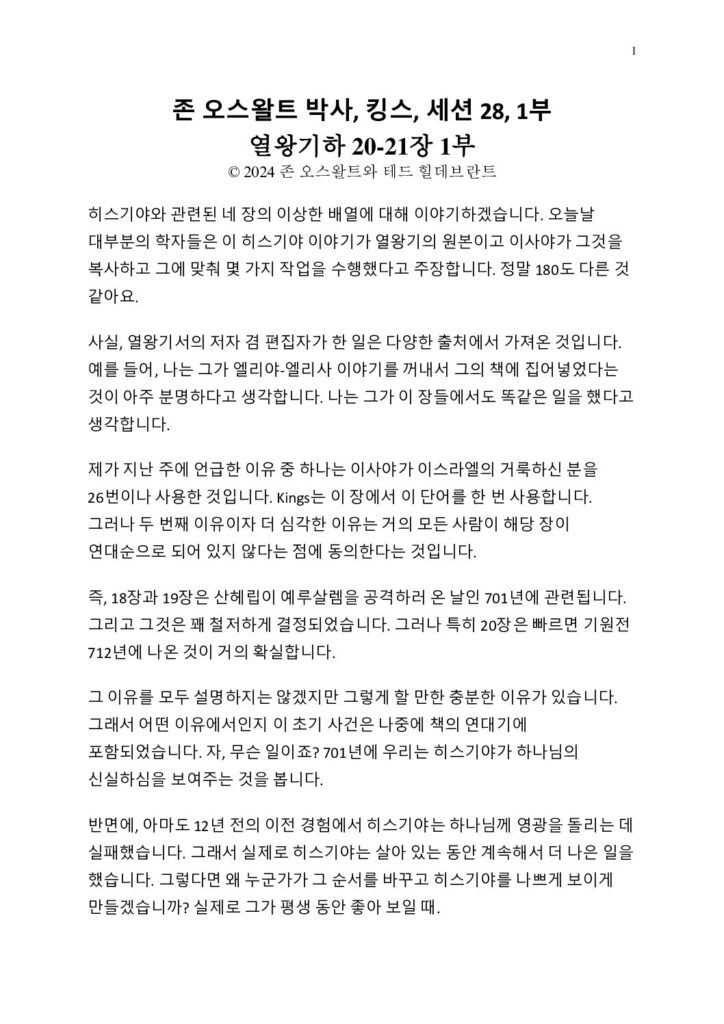 1

존 오스왈트 박사, 킹스, 세션 28, 1부
열왕기하 20-21장 1부
© 2024 존 오스왈트와 테드 힐데브란트

히스기야와 관련된 네 장의 이상한 배열에 대해 이야기하겠습니다. 오늘날 대부분의 학자들은 이 히스기야 이야기가 열왕기의 원본이고 이사야가 그것을 복사하고 그에 맞춰 몇 가지 작업을 수행했다고 주장합니다. 정말 180도 다른 것 같아요.

사실, 열왕기서의 저자 겸 편집자가 한 일은 다양한 출처에서 가져온 것입니다. 예를 들어, 나는 그가 엘리야-엘리사 이야기를 꺼내서 그의 책에 집어넣었다는 것이 아주 분명하다고 생각합니다. 나는 그가 이 장들에서도 똑같은 일을 했다고 생각합니다.

제가 지난 주에 언급한 이유 중 하나는 이사야가 이스라엘의 거룩하신 분을 26번이나 사용한 것입니다. Kings는 이 장에서 이 단어를 한 번 사용합니다. 그러나 두 번째 이유이자 더 심각한 이유는 거의 모든 사람이 해당 장이 연대순으로 되어 있지 않다는 점에 동의한다는 것입니다.

즉, 18장과 19장은 산헤립이 예루살렘을 공격하러 온 날인 701년에 관련됩니다. 그리고 그것은 꽤 철저하게 결정되었습니다. 그러나 특히 20장은 빠르면 기원전 712년에 나온 것이 거의 확실합니다.

그 이유를 모두 설명하지는 않겠지만 그렇게 할 만한 충분한 이유가 있습니다. 그래서 어떤 이유에서인지 이 초기 사건은 나중에 책의 연대기에 포함되었습니다. 자, 무슨 일이죠? 701년에 우리는 히스기야가 하나님의 신실하심을 보여주는 것을 봅니다.

반면에, 아마도 12년 전의 이전 경험에서 히스기야는 하나님께 영광을 돌리는 데 실패했습니다. 그래서 실제로 히스기야는 살아 있는 동안 계속해서 더 나은 일을 했습니다. 그렇다면 왜 누군가가 그 순서를 바꾸고 히스기야를 나쁘게 보이게 만들겠습니까? 실제로 그가 평생 동안 좋아 보일 때.